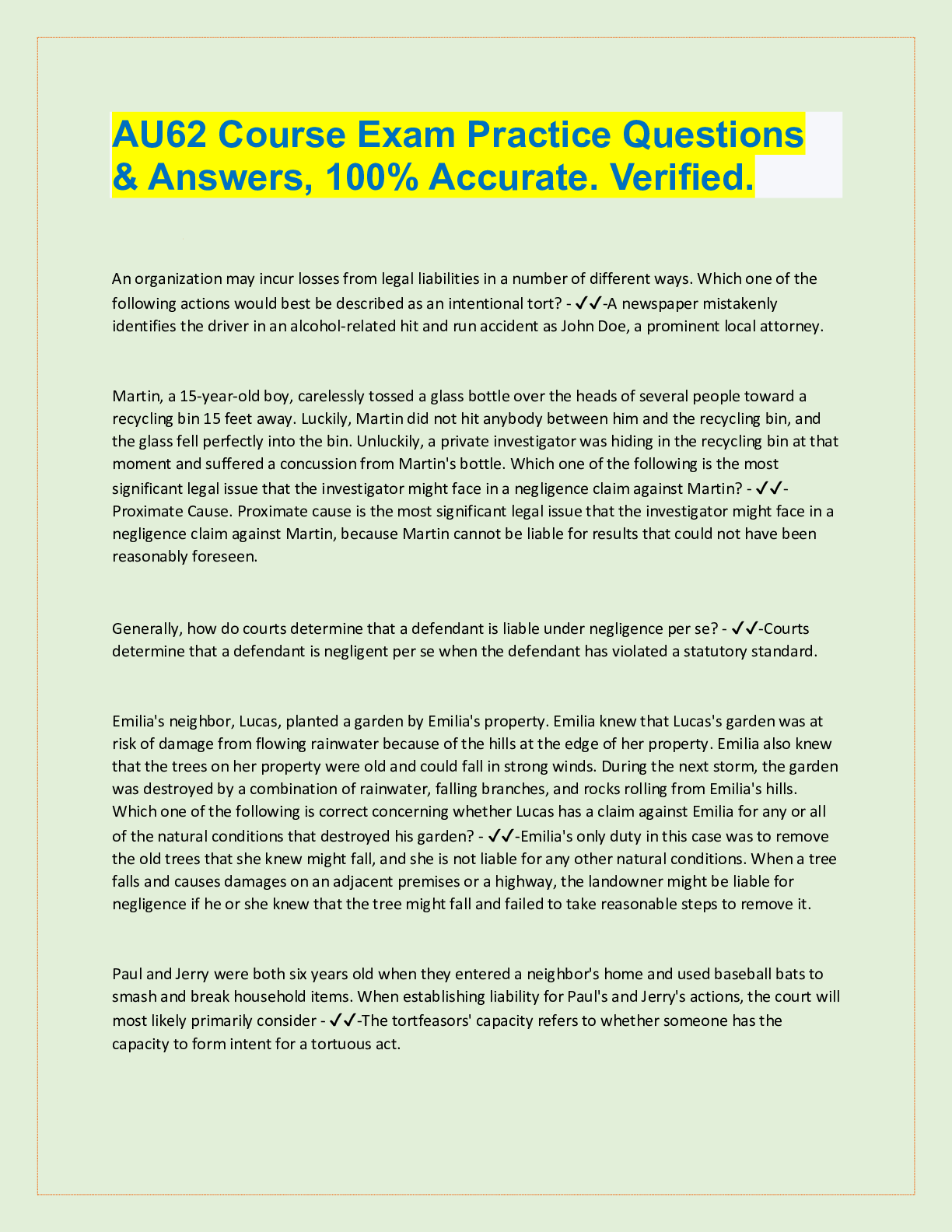 AU62 Course Exam Practice Questions & Answers, 100% Accurate. Verified.

An organization may incur losses from legal liabilities in a number of different ways. Which one of the following actions would best be described as an intentional tort? - ✓✓-A newspaper mistakenly identifies the driver in an alcohol-related hit and run accident as John Doe, a prominent local attorney.

Martin, a 15-year-old boy, carelessly tossed a glass bottle over the heads of several people toward a recycling bin 15 feet away. Luckily, Martin did not hit anybody between him and the recycling bin, and the glass fell perfectly into the bin. Unluckily, a private investigator was hiding in the recycling bin at that moment and suffered a concussion from Martin's bottle. Which one of the following is the most significant legal issue that the investigator might face in a negligence claim against Martin? - ✓✓-Proximate Cause. Proximate cause is the most significant legal issue that the investigator might face in a negligence claim against Martin, because Martin cannot be liable for results that could not have been reasonably foreseen.

Generally, how do courts determine that a defendant is liable under negligence per se? - ✓✓-Courts determine that a defendant is negligent per se when the defendant has violated a statutory standard.

Emilia's neighbor, Lucas, planted a garden by Emilia's property. Emilia knew that Lucas's garden was at risk of damage from flowing rainwater because of the hills at the edge of her property. Emilia also knew that the trees on her property were old and could fall in strong winds. During the next storm, the garden was destroyed by a combination of rainwater, falling branches, and rocks rolling from Emilia's hills. Which one of the following is correct concerning whether Lucas has a claim against Emilia for any or all of the natural conditions that destroyed his garden? - ✓✓-Emilia's only duty in this case was to remove the old trees that she knew might fall, and she is not liable for any other natural conditions. When a tree falls and causes damages on an adjacent premises or a highway, the landowner might be liable for negligence if he or she knew that the tree might fall and failed to take reasonable steps to remove it.

Paul and Jerry were both six years old when they entered a neighbor's home and used baseball bats to smash and break household items. When establishing liability for Paul's and Jerry's actions, the court will most likely primarily consider - ✓✓-The tortfeasors' capacity refers to whether someone has the capacity to form intent for a tortuous act.